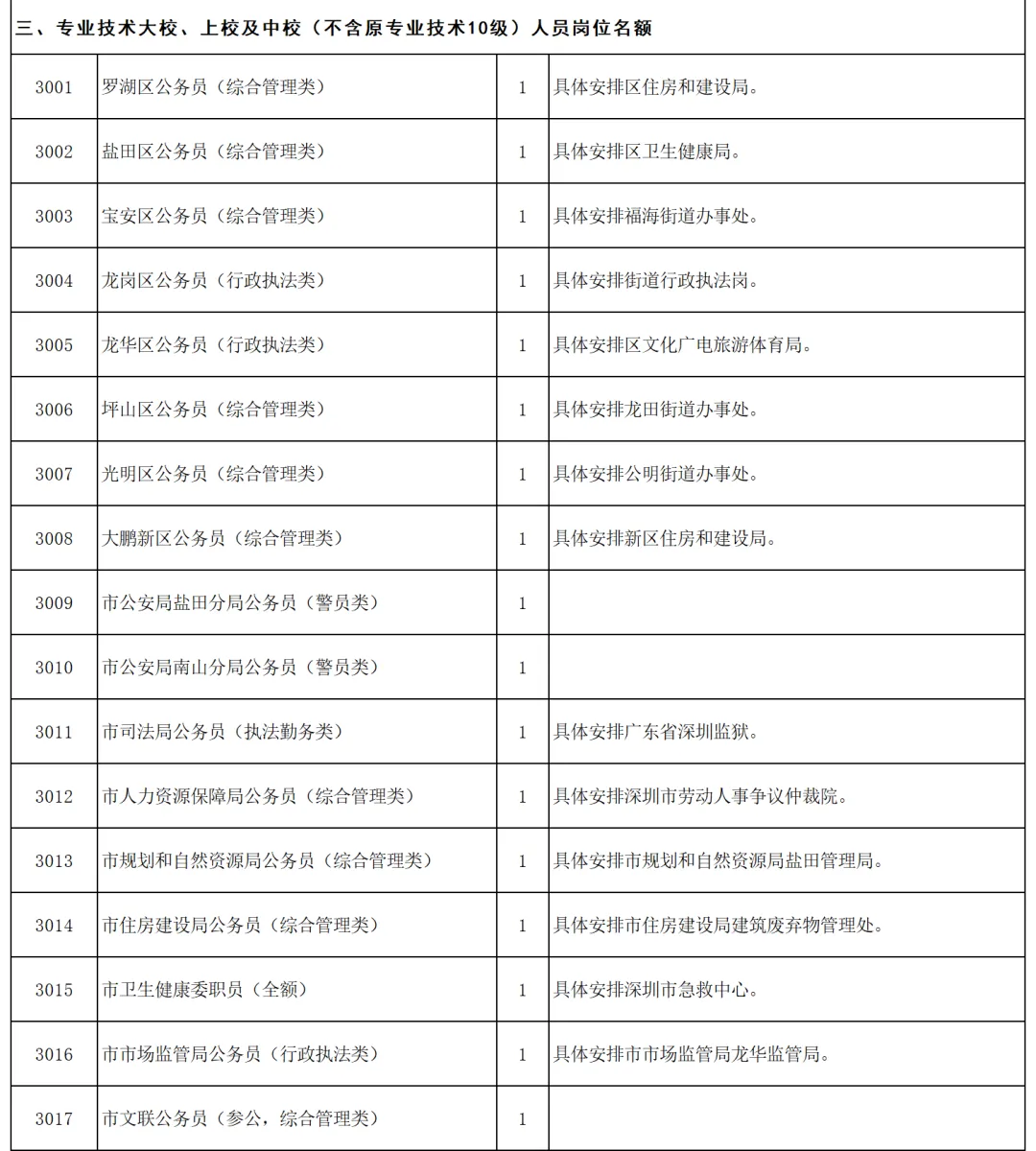 三、专业技术大校、上校及中校（不含原专业技术10级）人员岗位名额

| | | | |
|---|---|---|---|
| 3001 | 罗湖区公务员（综合管理类） | 1 | 具体安排区住房和建设局。 |
| 3002 | 盐田区公务员（综合管理类） | 1 | 具体安排区卫生健康局。 |
| 3003 | 宝安区公务员（综合管理类） | 1 | 具体安排福海街道办事处。 |
| 3004 | 龙岗区公务员（行政执法类） | 1 | 具体安排街道行政执法岗。 |
| 3005 | 龙华区公务员（行政执法类） | 1 | 具体安排区文化广电旅游体育局。 |
| 3006 | 坪山区公务员（综合管理类） | 1 | 具体安排龙田街道办事处。 |
| 3007 | 光明区公务员（综合管理类） | 1 | 具体安排公明街道办事处。 |
| 3008 | 大鹏新区公务员（综合管理类） | 1 | 具体安排新区住房和建设局。 |
| 3009 | 市公安局盐田分局公务员（警员类） | 1 | |
| 3010 | 市公安局南山分局公务员（警员类） | 1 | |
| 3011 | 市司法局公务员（执法勤务类） | 1 | 具体安排广东省深圳监狱。 |
| 3012 | 市人力资源保障局公务员（综合管理类） | 1 | 具体安排深圳市劳动人事争议仲裁院。 |
| 3013 | 市规划和自然资源局公务员（综合管理类） | 1 | 具体安排市规划和自然资源局盐田管理局。 |
| 3014 | 市住房建设局公务员（综合管理类） | 1 | 具体安排市住房建设局建筑废弃物管理处。 |
| 3015 | 市卫生健康委职员（全额） | 1 | 具体安排深圳市急救中心。 |
| 3016 | 市市场监管局公务员（行政执法类） | 1 | 具体安排市市场监管局龙华监管局。 |
| 3017 | 市文联公务员（参公，综合管理类） | 1 | |